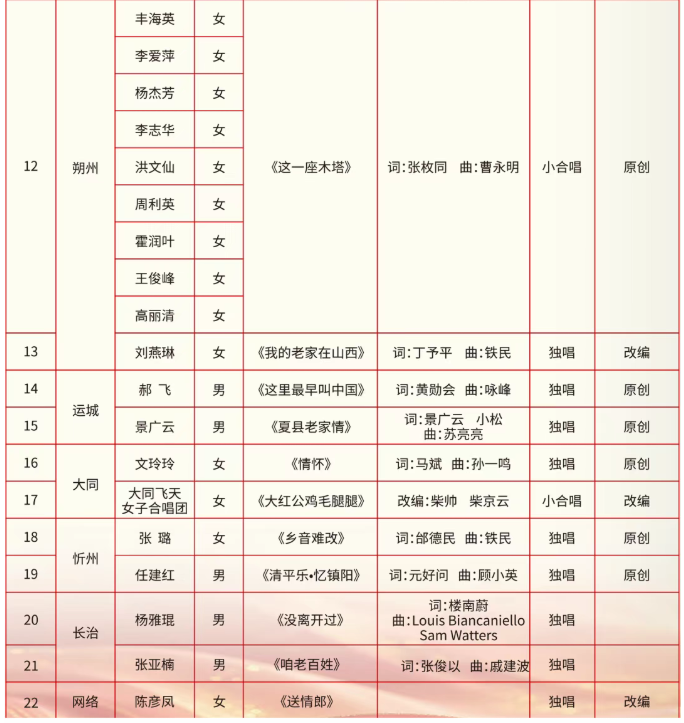 | 12 | 朔州 | 丰海英 | 女 | 《这一座木塔》 | 词:张枚同 曲:曹永明 | 小合唱 | 原创 |
|---|---|---|---|---|---|---|---|
| | | 李爱萍 | 女 | | | | |
| | | 杨杰芳 | 女 | | | | |
| | | 李志华 | 女 | | | | |
| | | 洪文仙 | 女 | | | | |
| | | 周利英 | 女 | | | | |
| | | 霍润叶 | 女 | | | | |
| | | 王俊峰 | 女 | | | | |
| | | 高丽清 | 女 | | | | |
| 13 | | 刘燕琳 | 女 | 《我的老家在山西》 | 词:丁予平 曲:铁民 | 独唱 | 改编 |
| 14 | 运城 | 郝 飞 | 男 | 《这里最早叫中国》 | 词:黄勋会 曲:咏峰 | 独唱 | 原创 |
| 15 | | 景广云 | 男 | 《夏县老家情》 | 词:景广云 小松 曲:苏亮亮 | 独唱 | 原创 |
| 16 | 大同 | 文玲玲 | 女 | 《情怀》 | 词:马斌 曲:孙一鸣 | 独唱 | 原创 |
| 17 | | 大同飞天女子合唱团 | 女 | 《大红公鸡毛腿腿》 | 改编:柴帅 柴京云 | 小合唱 | 改编 |
| 18 | 忻州 | 张 璐 | 女 | 《乡音难改》 | 词:邰德民 曲:铁民 | 独唱 | 原创 |
| 19 | | 任建红 | 男 | 《清平乐•忆镇阳》 | 词:元好问 曲:顾小英 | 独唱 | 原创 |
| 20 | 长治 | 杨雅琨 | 男 | 《没离开过》 | 词:楼南蔚 曲:Louis Biancaniello Sam Watters | 独唱 | |
| 21 | | 张亚楠 | 男 | 《咱老百姓》 | 词:张俊以 曲:戚建波 | 独唱 | |
| 22 | 网络 | 陈彦凤 | 女 | 《送情郎》 | | 独唱 | 改编 |